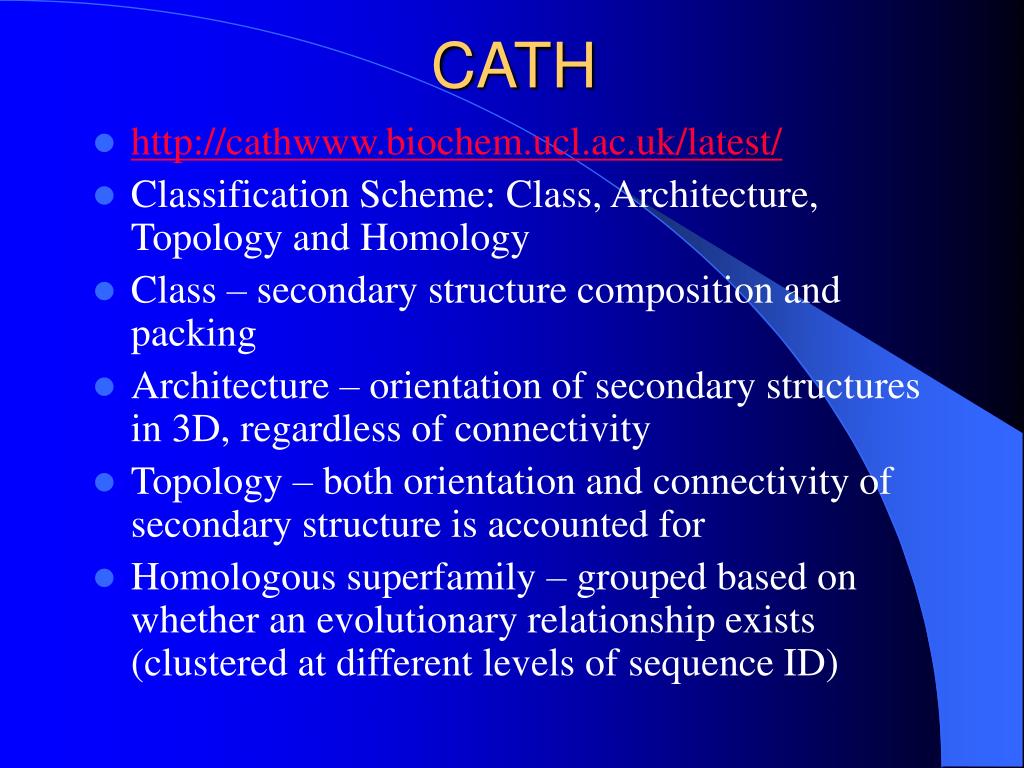 CATH

- http://cathwww.biochem.ucl.ac.uk/latest/
- Classification Scheme: Class, Architecture, Topology and Homology
- Class – secondary structure composition and packing
- Architecture – orientation of secondary structures in 3D, regardless of connectivity
- Topology – both orientation and connectivity of secondary structure is accounted for
- Homologous superfamily – grouped based on whether an evolutionary relationship exists (clustered at different levels of sequence ID)